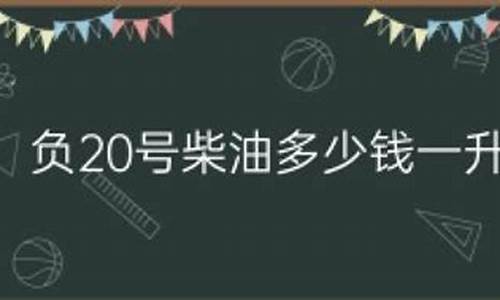 负20号柴油多少钱一升